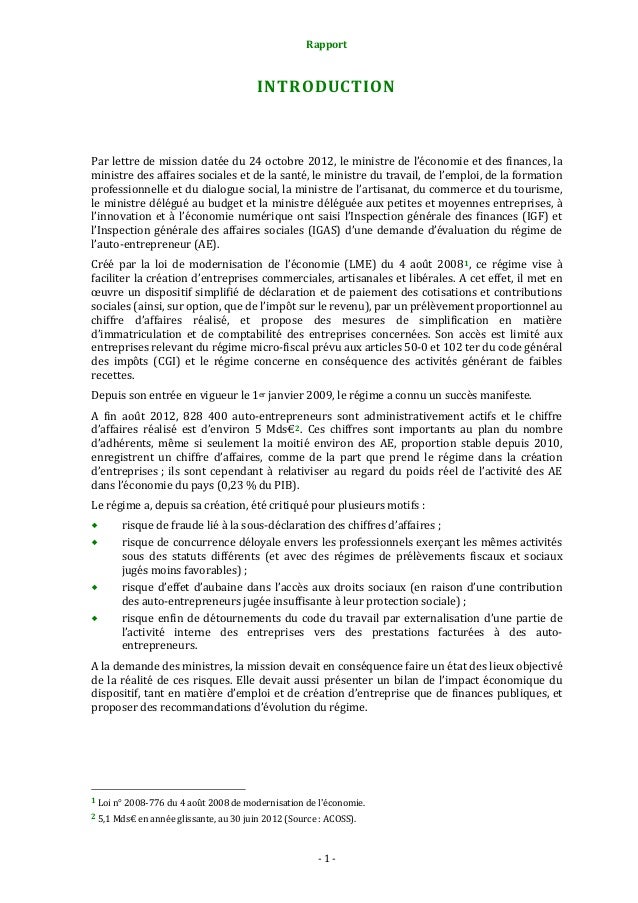 Rapport

INTRODUCTION

Par lettre de mission datée du 24 octobre 2012, le ministre de l'économie et des finances, la ministre des affaires sociales et de la santé, le ministre du travail, de l'emploi, de la formation professionnelle et du dialogue social, la ministre de l'artisanat, du commerce et du tourisme, le ministre délégué au budget et la ministre déléguée aux petites et moyennes entreprises, à l'innovation et à l'économie numérique ont saisi l'Inspection générale des finances (IGF) et l'Inspection générale des affaires sociales (IGAS) d'une demande d'évaluation du régime de l'auto-entrepreneur (AE).

Créé par la loi de modernisation de l'économie (LME) du 4 août 2008$^1$, ce régime vise à faciliter la création d'entreprises commerciales, artisanales et libérales. A cet effet, il met en œuvre un dispositif simplifié de déclaration et de paiement des cotisations et contributions sociales (ainsi, sur option, que de l'impôt sur le revenu), par un prélèvement proportionnel au chiffre d'affaires réalisé, et propose des mesures de simplification en matière d'immatriculation et de comptabilité des entreprises concernées. Son accès est limité aux entreprises relevant du régime micro-fiscal prévu aux articles 50-0 et 102 ter du code général des impôts (CGI) et le régime concerne en conséquence des activités générant de faibles recettes.

Depuis son entrée en vigueur le 1$^{er}$ janvier 2009, le régime a connu un succès manifeste.

A fin août 2012, 828 400 auto-entrepreneurs sont administrativement actifs et le chiffre d'affaires réalisé est d'environ 5 Mds€$^2$. Ces chiffres sont importants au plan du nombre d'adhérents, même si seulement la moitié environ des AE, proportion stable depuis 2010, enregistrent un chiffre d'affaires, comme de la part que prend le régime dans la création d'entreprises ; ils sont cependant à relativiser au regard du poids réel de l'activité des AE dans l'économie du pays (0,23 % du PIB).

Le régime a, depuis sa création, été critiqué pour plusieurs motifs :

◆ risque de fraude lié à la sous-déclaration des chiffres d'affaires ;
◆ risque de concurrence déloyale envers les professionnels exerçant les mêmes activités sous des statuts différents (et avec des régimes de prélèvements fiscaux et sociaux jugés moins favorables) ;
◆ risque d'effet d'aubaine dans l'accès aux droits sociaux (en raison d'une contribution des auto-entrepreneurs jugée insuffisante à leur protection sociale) ;
◆ risque enfin de détournements du code du travail par externalisation d'une partie de l'activité interne des entreprises vers des prestations facturées à des auto-entrepreneurs.

A la demande des ministres, la mission devait en conséquence faire un état des lieux objectivé de la réalité de ces risques. Elle devait aussi présenter un bilan de l'impact économique du dispositif, tant en matière d'emploi et de création d'entreprise que de finances publiques, et proposer des recommandations d'évolution du régime.

$^1$ Loi n° 2008-776 du 4 août 2008 de modernisation de l'économie.
$^2$ 5,1 Mds€ en année glissante, au 30 juin 2012 (Source : ACOSS).

- 1 -